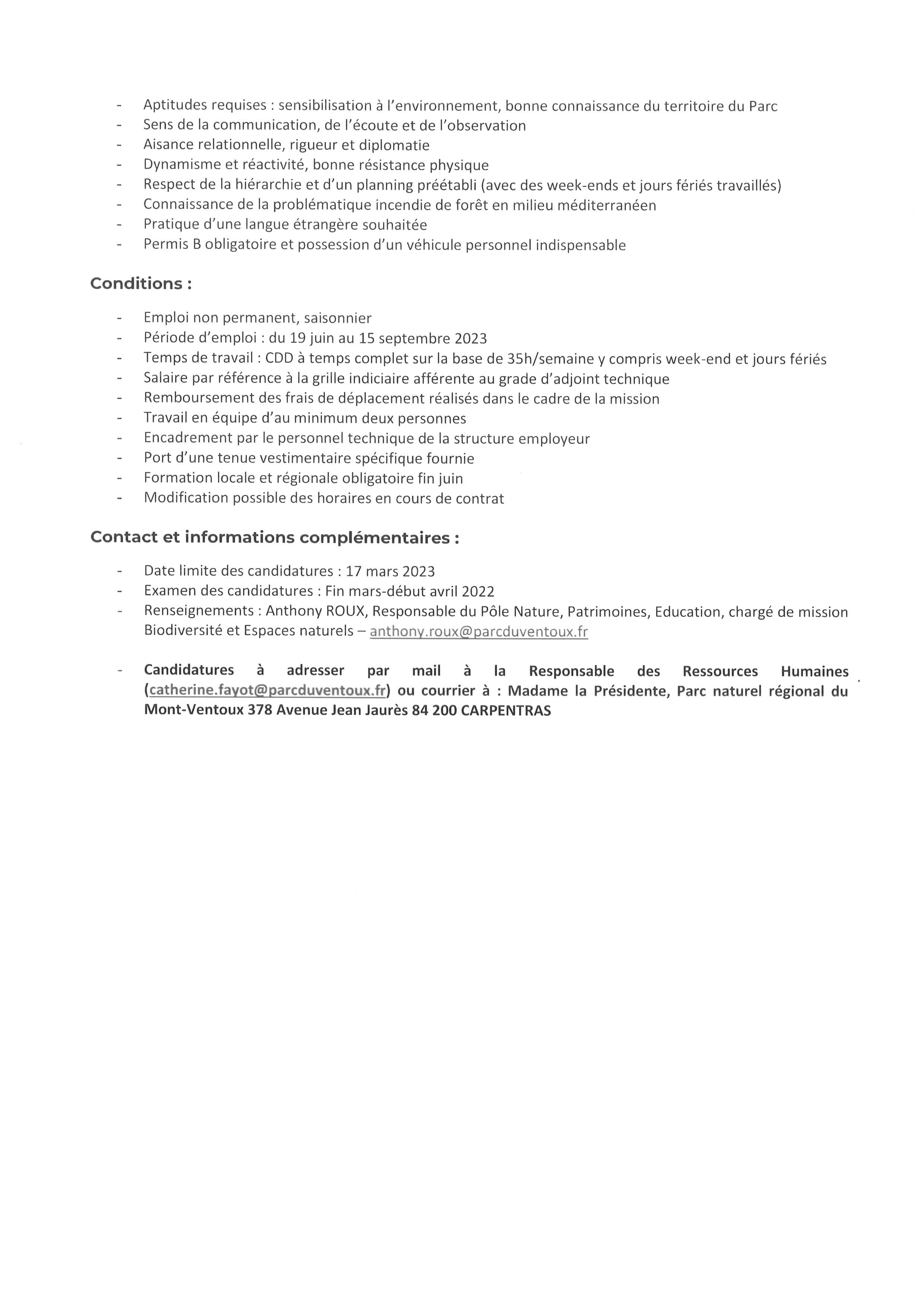 - Aptitudes requises : sensibilisation à l'environnement, bonne connaissance du territoire du Parc
- Sens de la communication, de l'écoute et de l'observation
- Aisance relationnelle, rigueur et diplomatie
- Dynamisme et réactivité, bonne résistance physique
- Respect de la hiérarchie et d'un planning préétabli (avec des week-ends et jours fériés travaillés)
- Connaissance de la problématique incendie de forêt en milieu méditerranéen
- Pratique d'une langue étrangère souhaitée
- Permis B obligatoire et possession d'un véhicule personnel indispensable

Conditions :

- Emploi non permanent, saisonnier
- Période d'emploi : du 19 juin au 15 septembre 2023
- Temps de travail : CDD à temps complet sur la base de 35h/semaine y compris week-end et jours fériés
- Salaire par référence à la grille indiciaire afférente au grade d'adjoint technique
- Remboursement des frais de déplacement réalisés dans le cadre de la mission
- Travail en équipe d'au minimum deux personnes
- Encadrement par le personnel technique de la structure employeur
- Port d'une tenue vestimentaire spécifique fournie
- Formation locale et régionale obligatoire fin juin
- Modification possible des horaires en cours de contrat

Contact et informations complémentaires :

- Date limite des candidatures : 17 mars 2023
- Examen des candidatures : Fin mars-début avril 2022
- Renseignements : Anthony ROUX, Responsable du Pôle Nature, Patrimoines, Education, chargé de mission Biodiversité et Espaces naturels – anthony.roux@parcduventoux.fr

- Candidatures à adresser par mail à la Responsable des Ressources Humaines (catherine.fayot@parcduventoux.fr) ou courrier à : Madame la Présidente, Parc naturel régional du Mont-Ventoux 378 Avenue Jean Jaurès 84 200 CARPENTRAS